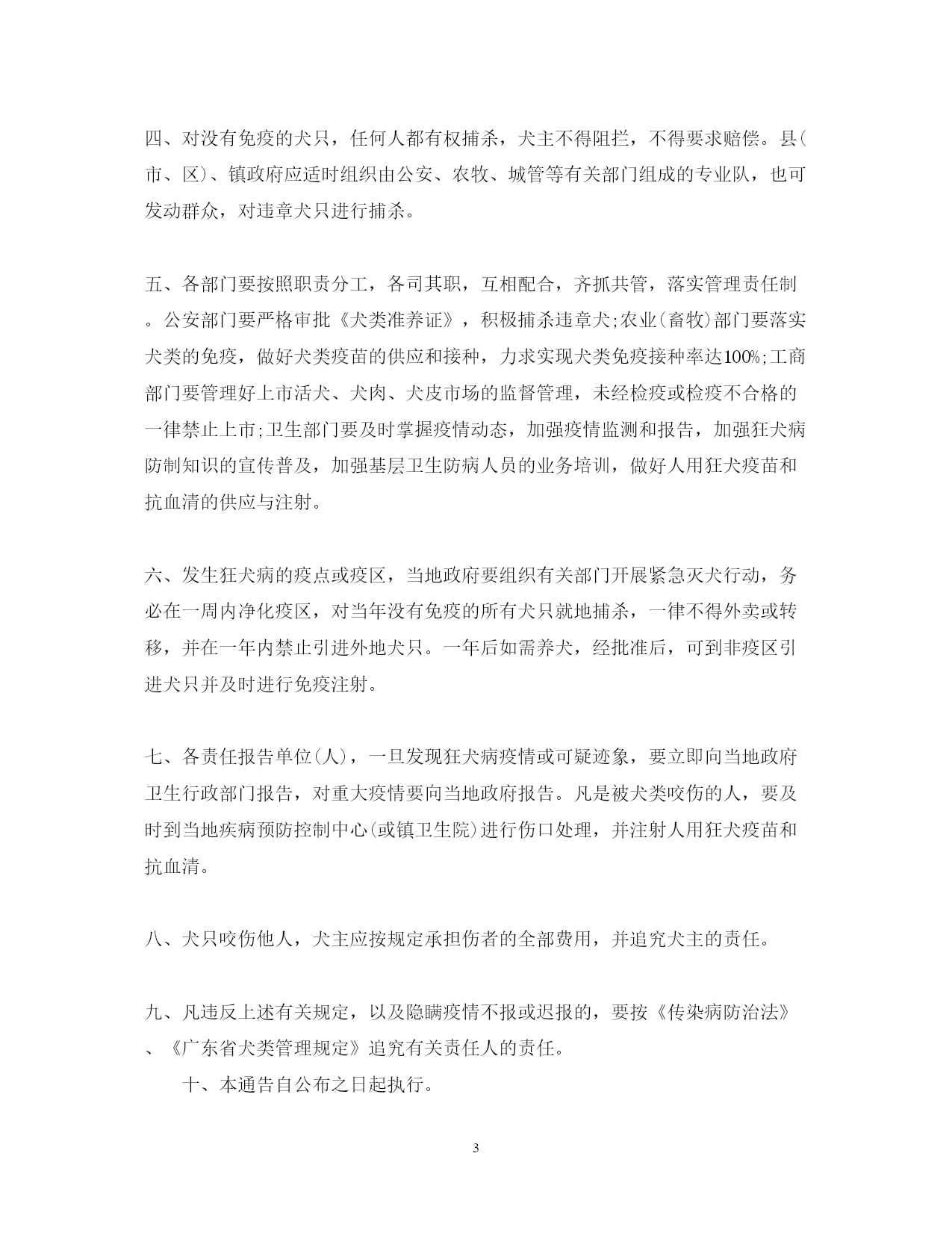 四、对没有免疫的犬只，任何人都有权捕杀，犬主不得阻拦，不得要求赔偿。县(市、区)、镇政府应适时组织由公安、农牧、城管等有关部门组成的专业队，也可发动群众，对违章犬只进行捕杀。

五、各部门要按照职责分工，各司其职，互相配合，齐抓共管，落实管理责任制。公安部门要严格审批《犬类准养证》，积极捕杀违章犬;农业(畜牧)部门要落实犬类的免疫，做好犬类疫苗的供应和接种，力求实现犬类免疫接种率达100%;工商部门要管理好上市活犬、犬肉、犬皮市场的监督管理，未经检疫或检疫不合格的一律禁止上市;卫生部门要及时掌握疫情动态，加强疫情监测和报告，加强狂犬病防制知识的宣传普及，加强基层卫生防病人员的业务培训，做好人用狂犬疫苗和抗血清的供应与注射。

六、发生狂犬病的疫点或疫区，当地政府要组织有关部门开展紧急灭犬行动，务必在一周内净化疫区，对当年没有免疫的所有犬只就地捕杀，一律不得外卖或转移，并在一年内禁止引进外地犬只。一年后如需养犬，经批准后，可到非疫区引进犬只并及时进行免疫注射。

七、各责任报告单位(人)，一旦发现狂犬病疫情或可疑迹象，要立即向当地政府卫生行政部门报告，对重大疫情要向当地政府报告。凡是被犬类咬伤的人，要及时到当地疾病预防控制中心(或镇卫生院)进行伤口处理，并注射人用狂犬疫苗和抗血清。

八、犬只咬伤他人，犬主应按规定承担伤者的全部费用，并追究犬主的责任。

九、凡违反上述有关规定，以及隐瞒疫情不报或迟报的，要按《传染病防治法》、《广东省犬类管理规定》追究有关责任人的责任。

十、本通告自公布之日起执行。

3